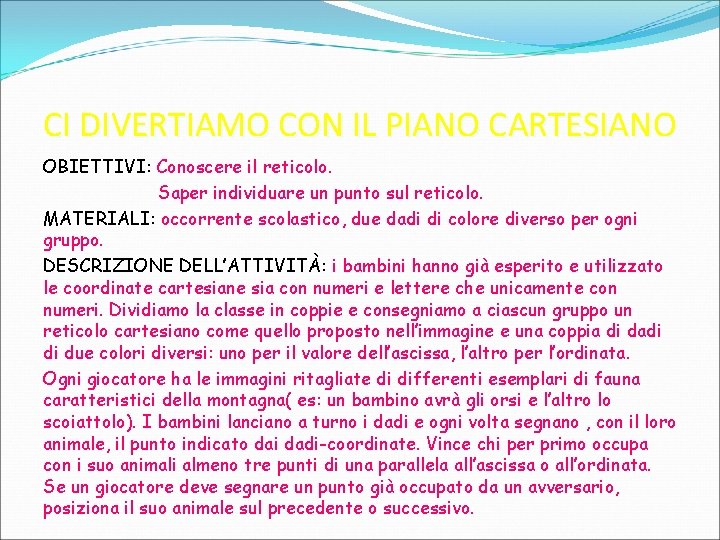 CI DIVERTIAMO CON IL PIANO CARTESIANO

OBIETTIVI: Conoscere il reticolo.
Saper individuare un punto sul reticolo.

MATERIALI: occorrente scolastico, due dadi di colore diverso per ogni gruppo.

DESCRIZIONE DELL'ATTIVITÀ: i bambini hanno già esperito e utilizzato le coordinate cartesiane sia con numeri e lettere che unicamente con numeri. Dividiamo la classe in coppie e consegniamo a ciascun gruppo un reticolo cartesiano come quello proposto nell'immagine e una coppia di dadi di due colori diversi: uno per il valore dell'ascissa, l'altro per l'ordinata.

Ogni giocatore ha le immagini ritagliate di differenti esemplari di fauna caratteristici della montagna( es: un bambino avrà gli orsi e l'altro lo scoiattolo). I bambini lanciano a turno i dadi e ogni volta segnano , con il loro animale, il punto indicato dai dadi-coordinate. Vince chi per primo occupa con i suo animali almeno tre punti di una parallela all'ascissa o all'ordinata. Se un giocatore deve segnare un punto già occupato da un avversario, posiziona il suo animale sul precedente o successivo.